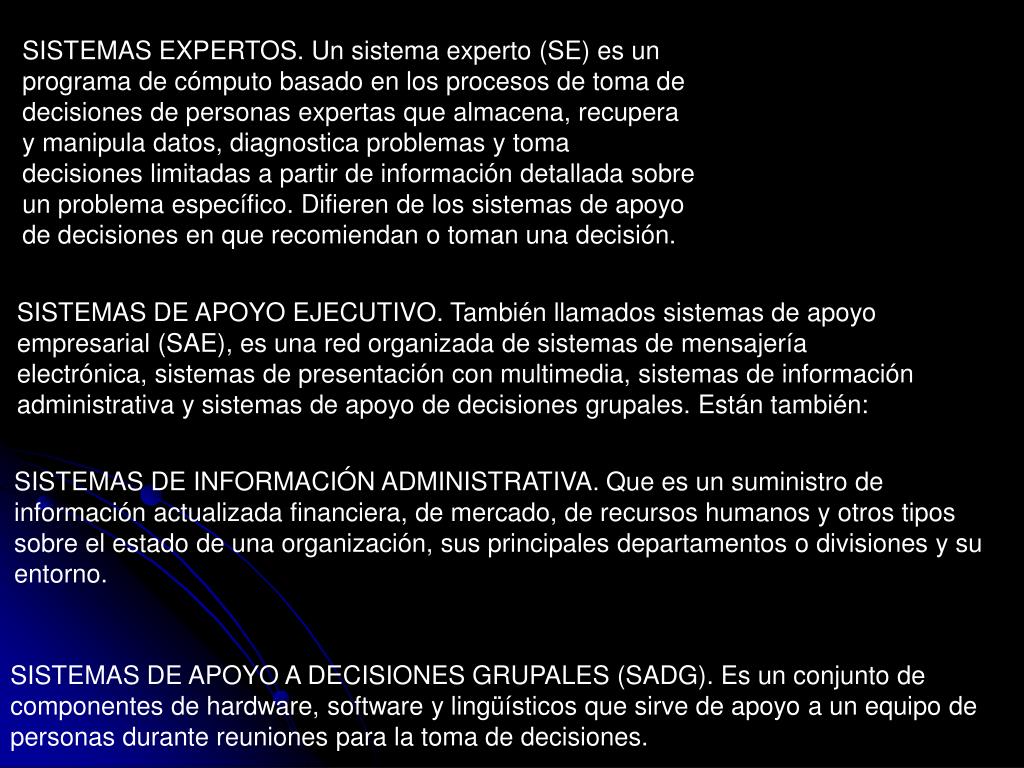 SISTEMAS EXPERTOS. Un sistema experto (SE) es un programa de cómputo basado en los procesos de toma de decisiones de personas expertas que almacena, recupera y manipula datos, diagnostica problemas y toma decisiones limitadas a partir de información detallada sobre un problema específico. Difieren de los sistemas de apoyo de decisiones en que recomiendan o toman una decisión.

SISTEMAS DE APOYO EJECUTIVO. También llamados sistemas de apoyo empresarial (SAE), es una red organizada de sistemas de mensajería electrónica, sistemas de presentación con multimedia, sistemas de información administrativa y sistemas de apoyo de decisiones grupales. Están también:

SISTEMAS DE INFORMACIÓN ADMINISTRATIVA. Que es un suministro de información actualizada financiera, de mercado, de recursos humanos y otros tipos sobre el estado de una organización, sus principales departamentos o divisiones y su entorno.

SISTEMAS DE APOYO A DECISIONES GRUPALES (SADG). Es un conjunto de componentes de hardware, software y lingüísticos que sirve de apoyo a un equipo de personas durante reuniones para la toma de decisiones.